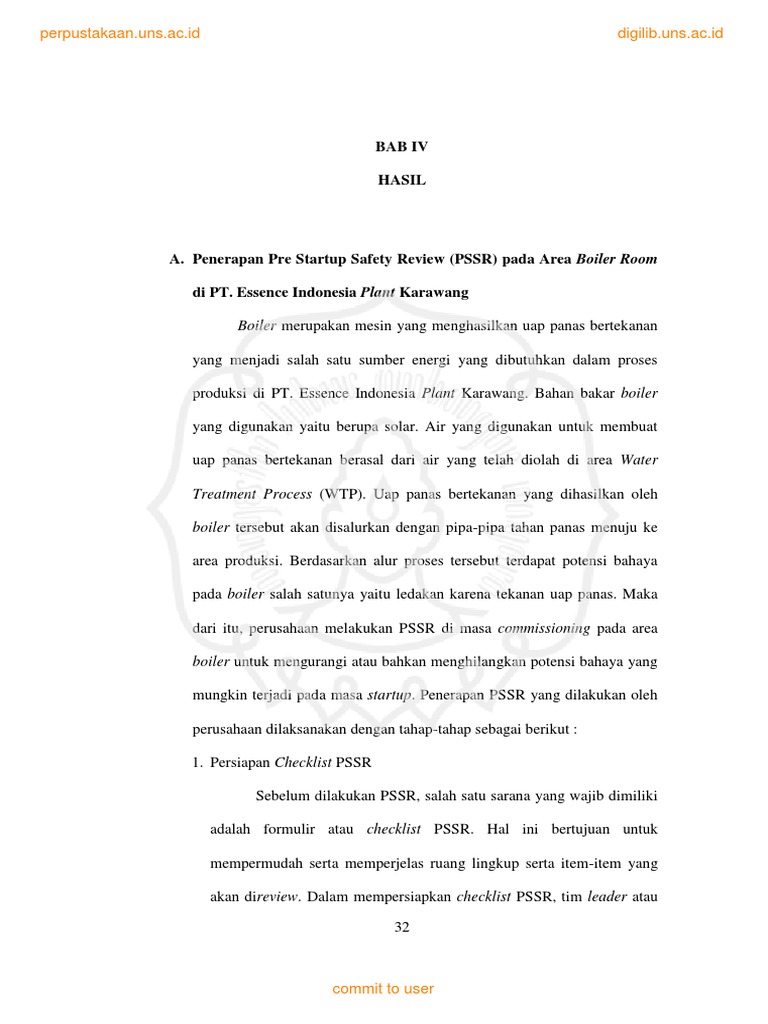 perpustakaan.uns.ac.id

digilib.uns.ac.id

BAB IV

HASIL

A. Penerapan Pre Startup Safety Review (PSSR) pada Area Boiler Room di PT. Essence Indonesia Plant Karawang

Boiler merupakan mesin yang menghasilkan uap panas bertekanan yang menjadi salah satu sumber energi yang dibutuhkan dalam proses produksi di PT. Essence Indonesia Plant Karawang. Bahan bakar boiler yang digunakan yaitu berupa solar. Air yang digunakan untuk membuat uap panas bertekanan berasal dari air yang telah diolah di area Water Treatment Process (WTP). Uap panas bertekanan yang dihasilkan oleh boiler tersebut akan disalurkan dengan pipa-pipa tahan panas menuju ke area produksi. Berdasarkan alur proses tersebut terdapat potensi bahaya pada boiler salah satunya yaitu ledakan karena tekanan uap panas. Maka dari itu, perusahaan melakukan PSSR di masa commissioning pada area boiler untuk mengurangi atau bahkan menghilangkan potensi bahaya yang mungkin terjadi pada masa startup. Penerapan PSSR yang dilakukan oleh perusahaan dilaksanakan dengan tahap-tahap sebagai berikut :

1. Persiapan Checklist PSSR

Sebelum dilakukan PSSR, salah satu sarana yang wajib dimiliki adalah formulir atau checklist PSSR. Hal ini bertujuan untuk mempermudah serta memperjelas ruang lingkup serta item-item yang akan direview. Dalam mempersiapkan checklist PSSR, tim leader atau

32

commit to user